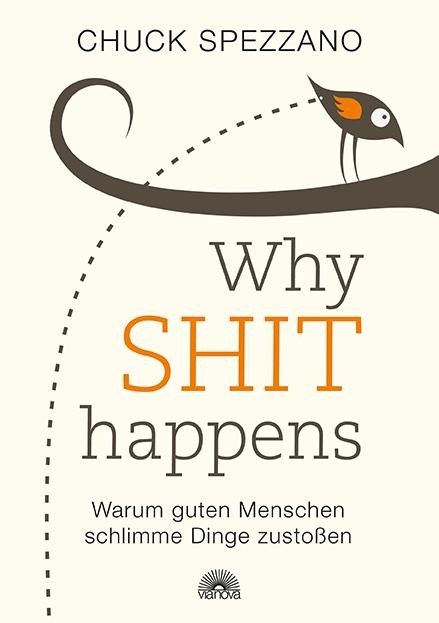 CHUCK SPEZZANO

Why
SHIT
happens

Warum guten Menschen schlimme Dinge zustoßen

vianova